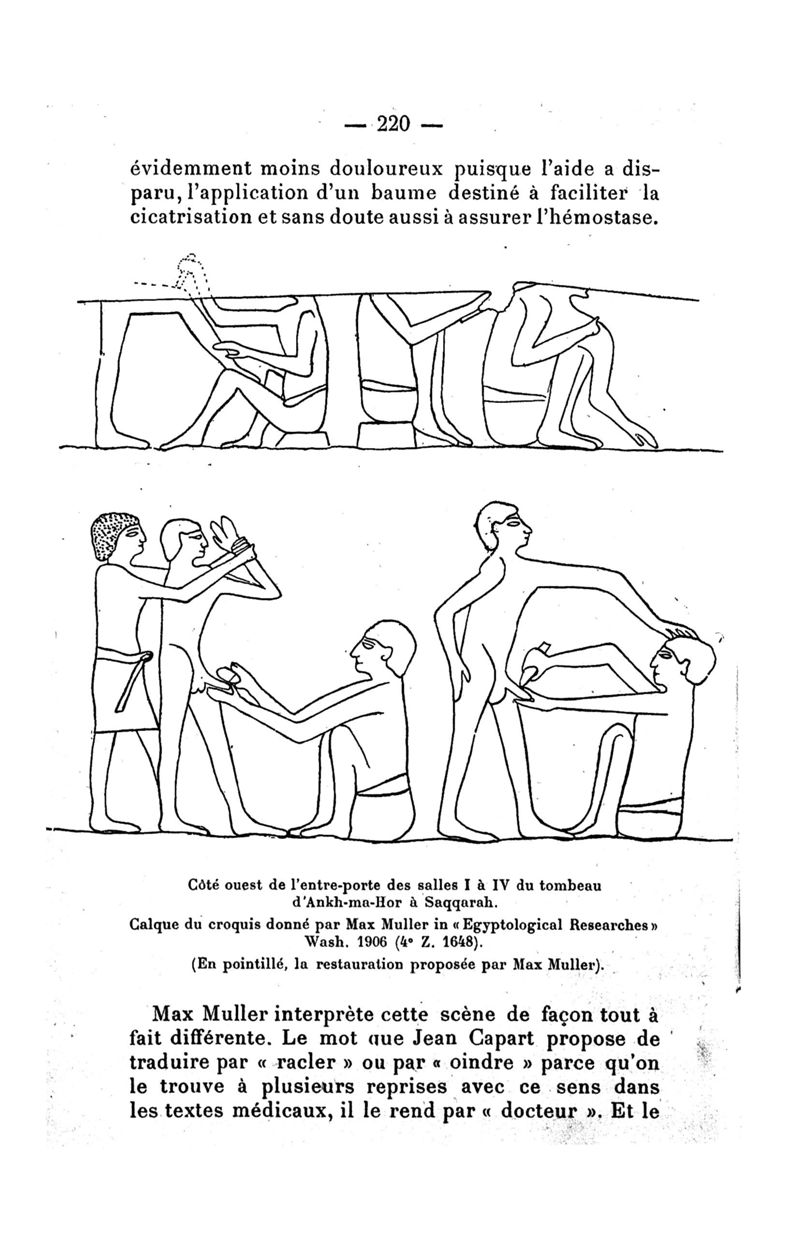 — 220 —

évidemment moins douloureux puisque l'aide a disparu, l'application d'un baume destiné à faciliter la cicatrisation et sans doute aussi à assurer l'hémostase.

Côté ouest de l'entre-porte des salles I à IV du tombeau d'Ankh-ma-Hor à Saqqarah.
Calque du croquis donné par Max Muller in « Egyptological Researches » Wash. 1906 (4° Z. 1648).
(En pointillé, la restauration proposée par Max Muller).

Max Muller interprète cette scène de façon tout à fait différente. Le mot que Jean Capart propose de traduire par « racler » ou par « oindre » parce qu'on le trouve à plusieurs reprises avec ce sens dans les textes médicaux, il le rend par « docteur ». Et le